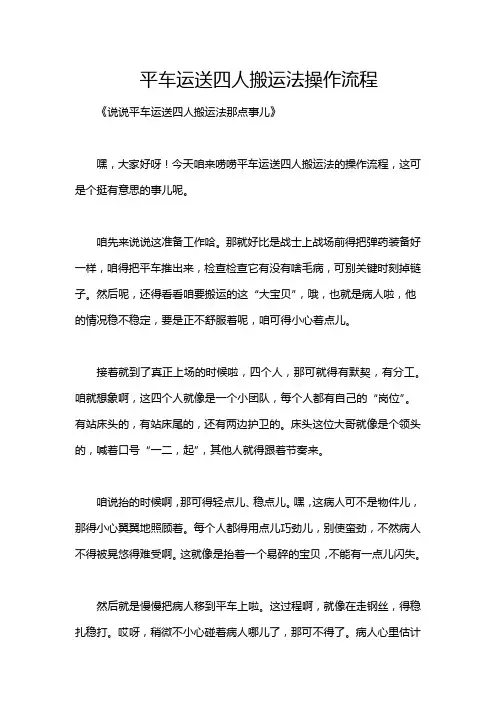 平车运送四人搬运法操作流程

《说说平车运送四人搬运法那点事儿》

嘿，大家好呀！今天咱来唠唠平车运送四人搬运法的操作流程，这可是个挺有意思的事儿呢。

咱先来说说这准备工作哈。那就好比是战士上战场前得把弹药装备好一样，咱得把平车推出来，检查检查它有没有啥毛病，可别关键时刻掉链子。然后呢，还得看看咱要搬运的这“大宝贝”，哦，也就是病人啦，他的情况稳不稳定，要是正不舒服着呢，咱可得小心着点儿。

接着就到了真正上场的时候啦，四个人，那可就得有默契，有分工。咱就想象啊，这四个人就像是一个小团队，每个人都有自己的“岗位”。有站床头的，有站床尾的，还有两边护卫的。床头这位大哥就像是个领头的，喊着口号“一二，起”，其他人就得跟着节奏来。

咱说抬的时候啊，那可得轻点儿、稳点儿。嘿，这病人可不是物件儿，那得小心翼翼地照顾着。每个人都得用点儿巧劲儿，别使蛮劲，不然病人不得被晃悠得难受啊。这就像是抬着一个易碎的宝贝，不能有一点儿闪失。

然后就是慢慢把病人移到平车上啦。这过程啊，就像在走钢丝，得稳扎稳打。哎呀，稍微不小心碰着病人哪儿了，那可不得了。病人心里估计